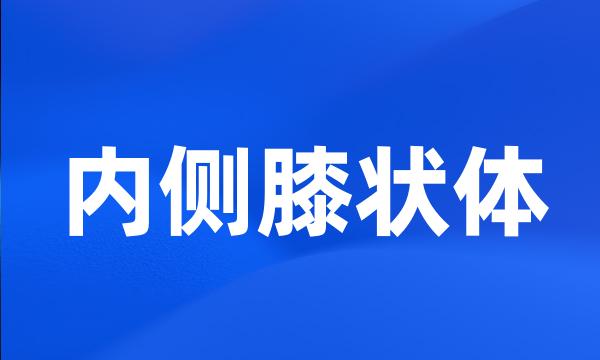 内侧膝状体